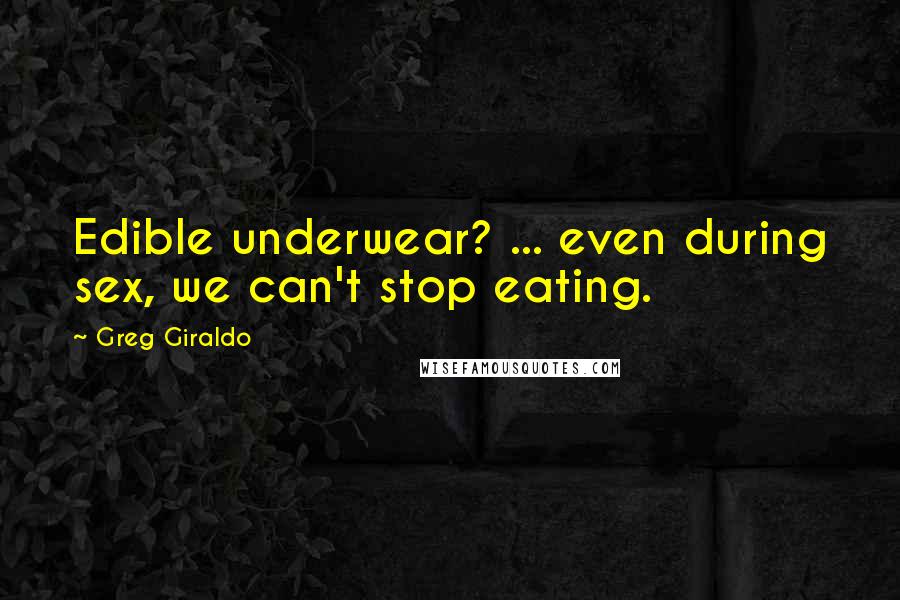 Edible underwear? ... even during sex, we can't stop eating.

~ Greg Giraldo

WISEFAMOUSQUOTES.COM